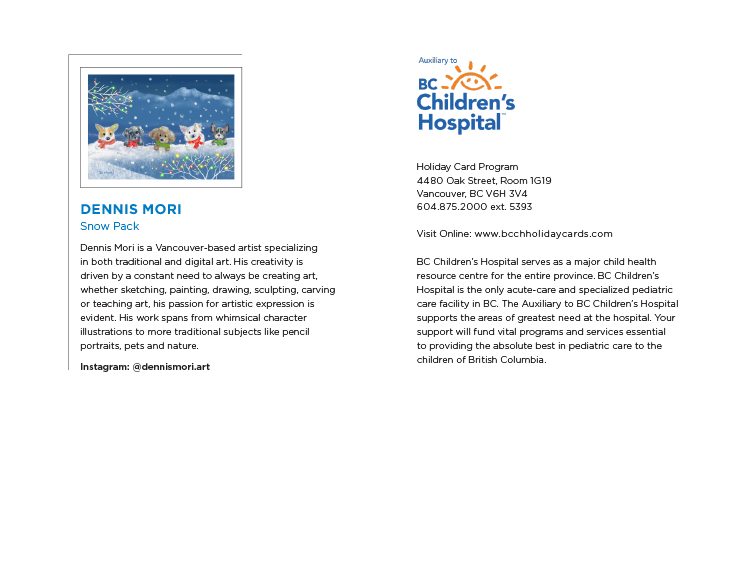 DENNIS MORI
Snow Pack

Dennis Mori is a Vancouver-based artist specializing in both traditional and digital art. His creativity is driven by a constant need to always be creating art, whether sketching, painting, drawing, sculpting, carving or teaching art, his passion for artistic expression is evident. His work spans from whimsical character illustrations to more traditional subjects like pencil portraits, pets and nature.

Instagram: @dennismori.art

Auxiliary to
BC Children's Hospital™

Holiday Card Program
4480 Oak Street, Room 1G19
Vancouver, BC V6H 3V4
604.875.2000 ext. 5393

Visit Online: www.bcchholidaycards.com

BC Children's Hospital serves as a major child health resource centre for the entire province. BC Children's Hospital is the only acute-care and specialized pediatric care facility in BC. The Auxiliary to BC Children's Hospital supports the areas of greatest need at the hospital. Your support will fund vital programs and services essential to providing the absolute best in pediatric care to the children of British Columbia.